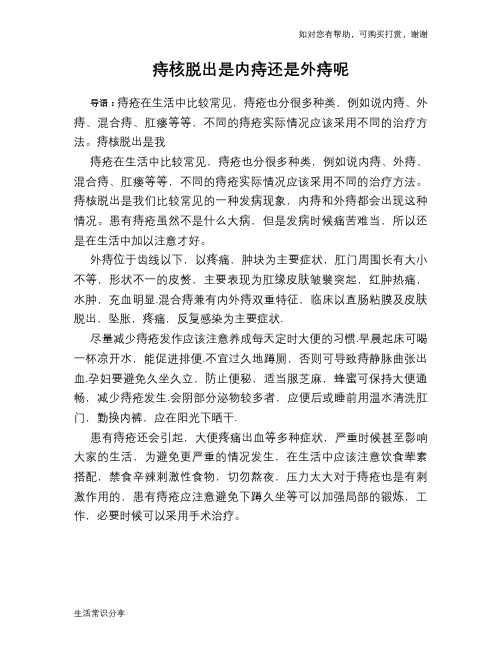 如对您有帮助，可购买打赏，谢谢

痔核脱出是内痔还是外痔呢

导语：痔疮在生活中比较常见，痔疮也分很多种类，例如说内痔、外痔、混合痔、肛瘘等等，不同的痔疮实际情况应该采用不同的治疗方法。痔核脱出是我

痔疮在生活中比较常见，痔疮也分很多种类，例如说内痔、外痔、混合痔、肛瘘等等，不同的痔疮实际情况应该采用不同的治疗方法。痔核脱出是我们比较常见的一种发病现象，内痔和外痔都会出现这种情况。患有痔疮虽然不是什么大病，但是发病时候痛苦难当，所以还是在生活中加以注意才好。

外痔位于齿线以下，以疼痛，肿块为主要症状，肛门周围长有大小不等，形状不一的皮赘，主要表现为肛缘皮肤皱襞突起，红肿热痛，水肿，充血明显.混合痔兼有内外痔双重特征，临床以直肠粘膜及皮肤脱出，坠胀，疼痛，反复感染为主要症状.

尽量减少痔疮发作应该注意养成每天定时大便的习惯.早晨起床可喝一杯凉开水，能促进排便.不宜过久地蹲厕，否则可导致痔静脉曲张出血.孕妇要避免久坐久立，防止便秘，适当服芝麻，蜂蜜可保持大便通畅，减少痔疮发生.会阴部分泌物较多者，应便后或睡前用温水清洗肛门，勤换内裤，应在阳光下晒干.

患有痔疮还会引起，大便疼痛出血等多种症状，严重时候甚至影响大家的生活，为避免更严重的情况发生，在生活中应该注意饮食荤素搭配，禁食辛辣刺激性食物，切勿熬夜，压力太大对于痔疮也是有刺激作用的，患有痔疮应注意避免下蹲久坐等可以加强局部的锻炼，工作，必要时候可以采用手术治疗。

生活常识分享